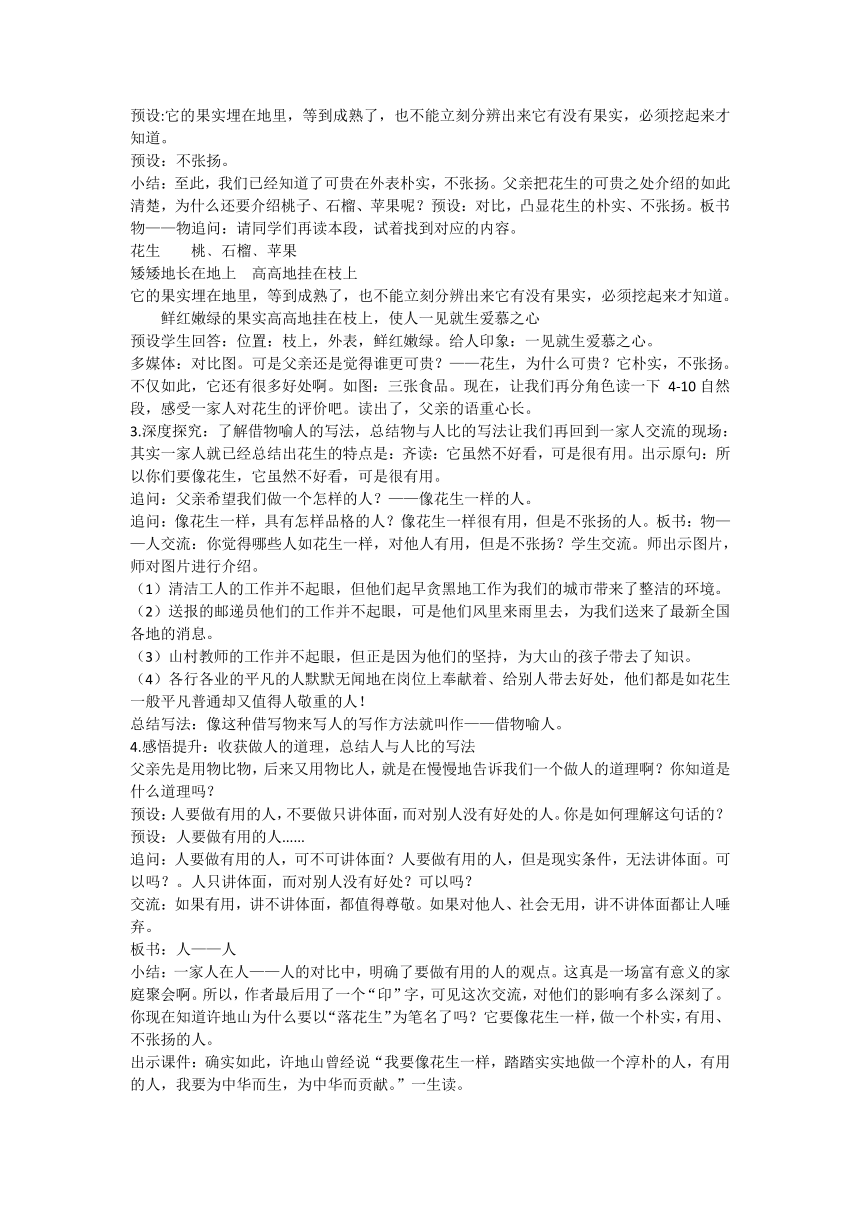 预设:它的果实埋在地里，等到成熟了，也不能立刻分辨出来它有没有果实，必须挖起来才知道。
预设：不张扬。
小结：至此，我们已经知道了可贵在外表朴实，不张扬。父亲把花生的可贵之处介绍的如此清楚，为什么还要介绍桃子、石榴、苹果呢？预设：对比，凸显花生的朴实、不张扬。板书物——物追问：请同学们再读本段，试着找到对应的内容。
花生　　桃、石榴、苹果
矮矮地长在地上　高高地挂在枝上
它的果实埋在地里，等到成熟了，也不能立刻分辨出来它有没有果实，必须挖起来才知道。　　鲜红嫩绿的果实高高地挂在枝上，使人一见就生爱慕之心
预设学生回答：位置：枝上，外表，鲜红嫩绿。给人印象：一见就生爱慕之心。
多媒体：对比图。可是父亲还是觉得谁更可贵？——花生，为什么可贵？它朴实，不张扬。不仅如此，它还有很多好处啊。如图：三张食品。现在，让我们再分角色读一下 4-10 自然段，感受一家人对花生的评价吧。读出了，父亲的语重心长。
3.深度探究：了解借物喻人的写法，总结物与人比的写法让我们再回到一家人交流的现场：其实一家人就已经总结出花生的特点是：齐读：它虽然不好看，可是很有用。出示原句：所以你们要像花生，它虽然不好看，可是很有用。
追问：父亲希望我们做一个怎样的人？——像花生一样的人。
追问：像花生一样，具有怎样品格的人？像花生一样很有用，但是不张扬的人。板书：物——人交流：你觉得哪些人如花生一样，对他人有用，但是不张扬？学生交流。师出示图片，师对图片进行介绍。
（1）清洁工人的工作并不起眼，但他们起早贪黑地工作为我们的城市带来了整洁的环境。
（2）送报的邮递员他们的工作并不起眼，可是他们风里来雨里去，为我们送来了最新全国各地的消息。
（3）山村教师的工作并不起眼，但正是因为他们的坚持，为大山的孩子带去了知识。
（4）各行各业的平凡的人默默无闻地在岗位上奉献着、给别人带去好处，他们都是如花生一般平凡普通却又值得人敬重的人!
总结写法：像这种借写物来写人的写作方法就叫作——借物喻人。
4.感悟提升：收获做人的道理，总结人与人比的写法
父亲先是用物比物，后来又用物比人，就是在慢慢地告诉我们一个做人的道理啊？你知道是什么道理吗？
预设：人要做有用的人，不要做只讲体面，而对别人没有好处的人。你是如何理解这句话的？
预设：人要做有用的人……
追问：人要做有用的人，可不可讲体面？人要做有用的人，但是现实条件，无法讲体面。可以吗？。人只讲体面，而对别人没有好处？可以吗？
交流：如果有用，讲不讲体面，都值得尊敬。如果对他人、社会无用，讲不讲体面都让人唾弃。
板书：人——人
小结：一家人在人——人的对比中，明确了要做有用的人的观点。这真是一场富有意义的家庭聚会啊。所以，作者最后用了一个“印”字，可见这次交流，对他们的影响有多么深刻了。你现在知道许地山为什么要以“落花生”为笔名了吗？它要像花生一样，做一个朴实，有用、不张扬的人。
出示课件：确实如此，许地山曾经说“我要像花生一样，踏踏实实地做一个淳朴的人，有用的人，我要为中华而生，为中华而贡献。”一生读。